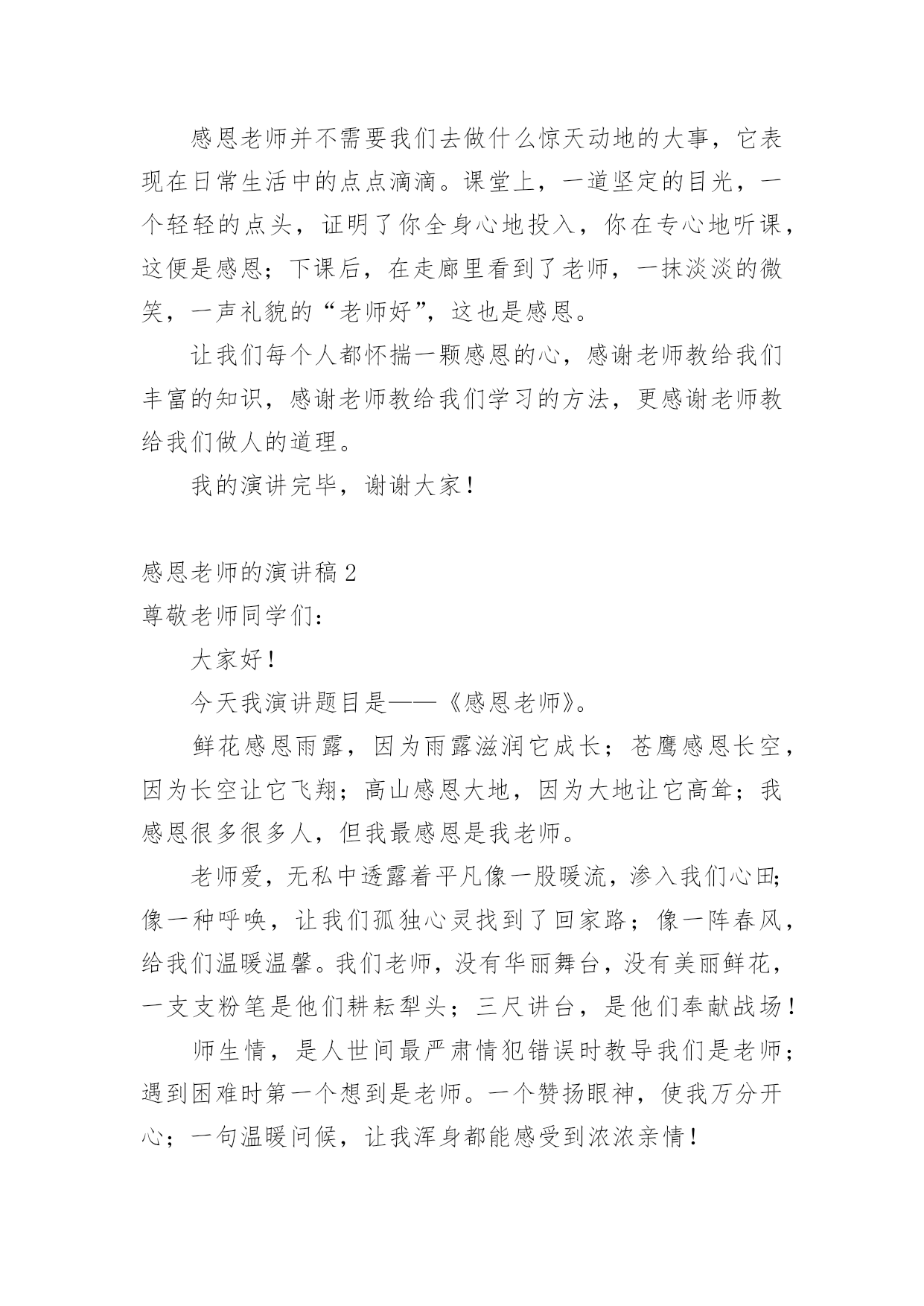 感恩老师并不需要我们去做什么惊天动地的大事，它表现在日常生活中的点点滴滴。课堂上，一道坚定的目光，一个轻轻的点头，证明了你全身心地投入，你在专心地听课，这便是感恩；下课后，在走廊里看到了老师，一抹淡淡的微笑，一声礼貌的“老师好”，这也是感恩。

让我们每个人都怀揣一颗感恩的心，感谢老师教给我们丰富的知识，感谢老师教给我们学习的方法，更感谢老师教给我们做人的道理。

我的演讲完毕，谢谢大家！

感恩老师的演讲稿2

尊敬老师同学们：

大家好！

今天我演讲题目是——《感恩老师》。

鲜花感恩雨露，因为雨露滋润它成长；苍鹰感恩长空，因为长空让它飞翔；高山感恩大地，因为大地让它高耸；我感恩很多很多人，但我最感恩是我老师。

老师爱，无私中透露着平凡像一股暖流，渗入我们心田；像一种呼唤，让我们孤独心灵找到了回家路；像一阵春风，给我们温暖温馨。我们老师，没有华丽舞台，没有美丽鲜花，一支支粉笔是他们耕耘犁头；三尺讲台，是他们奉献战场！

师生情，是人世间最严肃情犯错误时教导我们是老师；遇到困难时第一个想到是老师。一个赞扬眼神，使我万分开心；一句温暖问候，让我浑身都能感受到浓浓亲情！